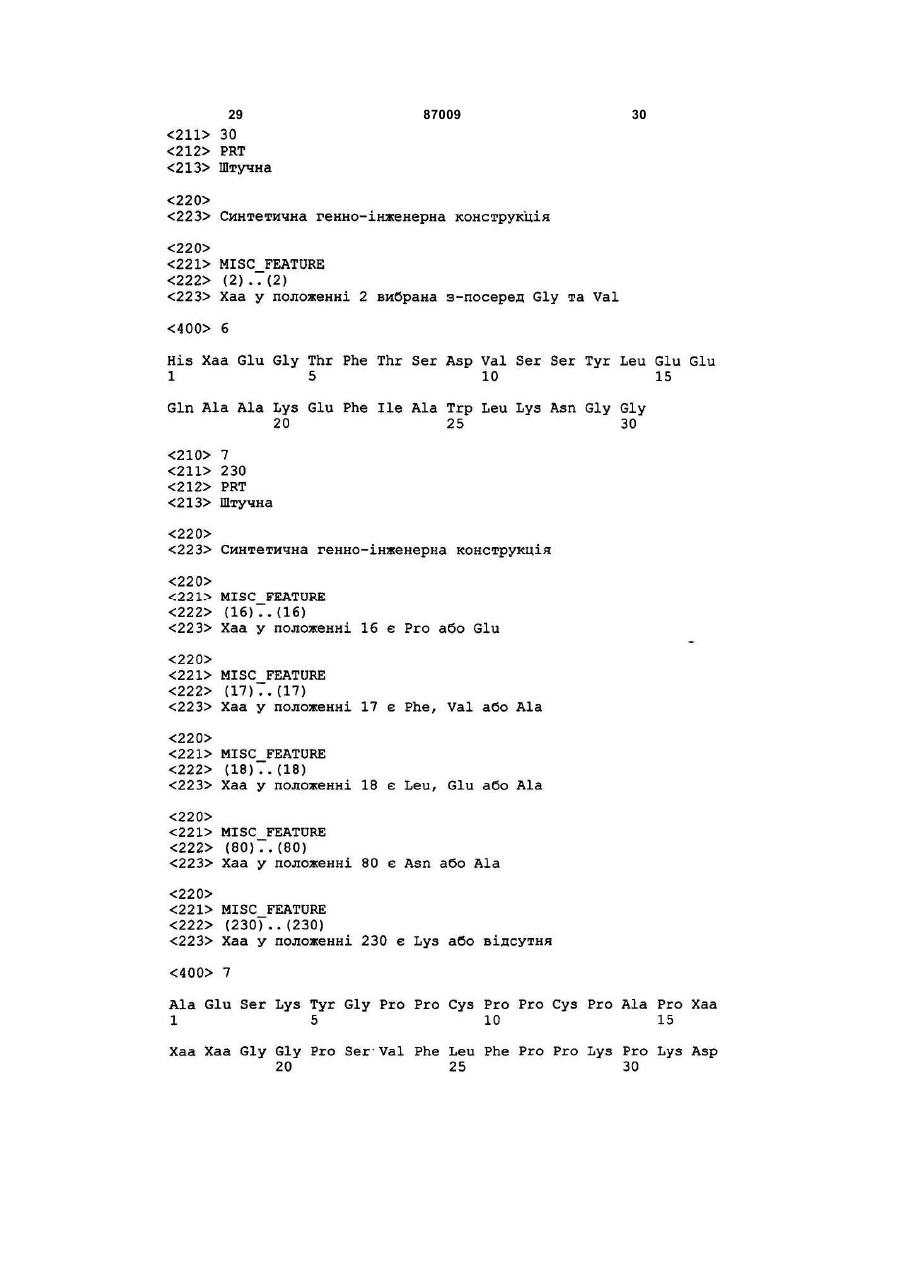 29 87009 30

<211> 30
<212> PRT
<213> Штучна

<220>
<223> Синтетична генно-інженерна конструкція

<220>
<221> MISC_FEATURE
<222> (2)..(2)
<223> Xaa у положенні 2 вибрана з-посеред Gly та Val

<400> 6

His Xaa Glu Gly Thr Phe Thr Ser Asp Val Ser Ser Tyr Leu Glu Glu
1 5 10 15

Gln Ala Ala Lys Glu Phe Ile Ala Trp Leu Lys Asn Gly Gly
20 25 30

<210> 7
<211> 230
<212> PRT
<213> Штучна

<220>
<223> Синтетична генно-інженерна конструкція

<220>
<221> MISC_FEATURE
<222> (16)..(16)
<223> Xaa у положенні 16 є Pro або Glu

<220>
<221> MISC_FEATURE
<222> (17)..(17)
<223> Xaa у положенні 17 є Phe, Val або Ala

<220>
<221> MISC_FEATURE
<222> (18)..(18)
<223> Xaa у положенні 18 є Leu, Glu або Ala

<220>
<221> MISC_FEATURE
<222> (80)..(80)
<223> Xaa у положенні 80 є Asn або Ala

<220>
<221> MISC_FEATURE
<222> (230)..(230)
<223> Xaa у положенні 230 є Lys або відсутня

<400> 7

Ala Glu Ser Lys Tyr Gly Pro Pro Cys Pro Pro Cys Pro Ala Pro Xaa
1 5 10 15

Xaa Xaa Gly Gly Pro Ser Val Phe Leu Phe Pro Pro Lys Pro Lys Asp
20 25 30